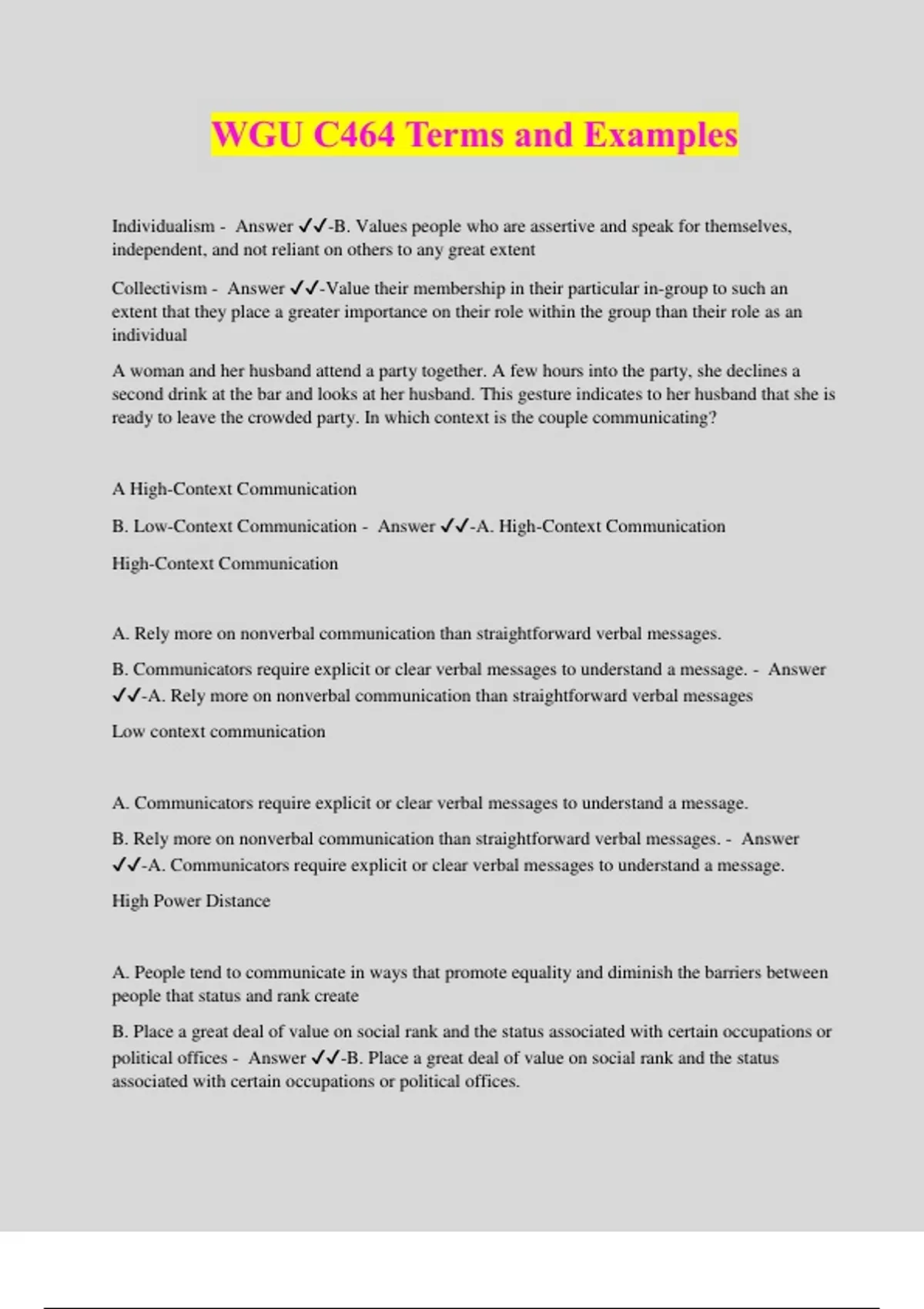 WGU C464 Terms and Examples

Individualism - Answer ✓✓-B. Values people who are assertive and speak for themselves, independent, and not reliant on others to any great extent

Collectivism - Answer ✓✓-Value their membership in their particular in-group to such an extent that they place a greater importance on their role within the group than their role as an individual

A woman and her husband attend a party together. A few hours into the party, she declines a second drink at the bar and looks at her husband. This gesture indicates to her husband that she is ready to leave the crowded party. In which context is the couple communicating?

A High-Context Communication

B. Low-Context Communication - Answer ✓✓-A. High-Context Communication

High-Context Communication

A. Rely more on nonverbal communication than straightforward verbal messages.

B. Communicators require explicit or clear verbal messages to understand a message. - Answer ✓✓-A. Rely more on nonverbal communication than straightforward verbal messages

Low context communication

A. Communicators require explicit or clear verbal messages to understand a message.

B. Rely more on nonverbal communication than straightforward verbal messages. - Answer ✓✓-A. Communicators require explicit or clear verbal messages to understand a message.

High Power Distance

A. People tend to communicate in ways that promote equality and diminish the barriers between people that status and rank create

B. Place a great deal of value on social rank and the status associated with certain occupations or political offices - Answer ✓✓-B. Place a great deal of value on social rank and the status associated with certain occupations or political offices.